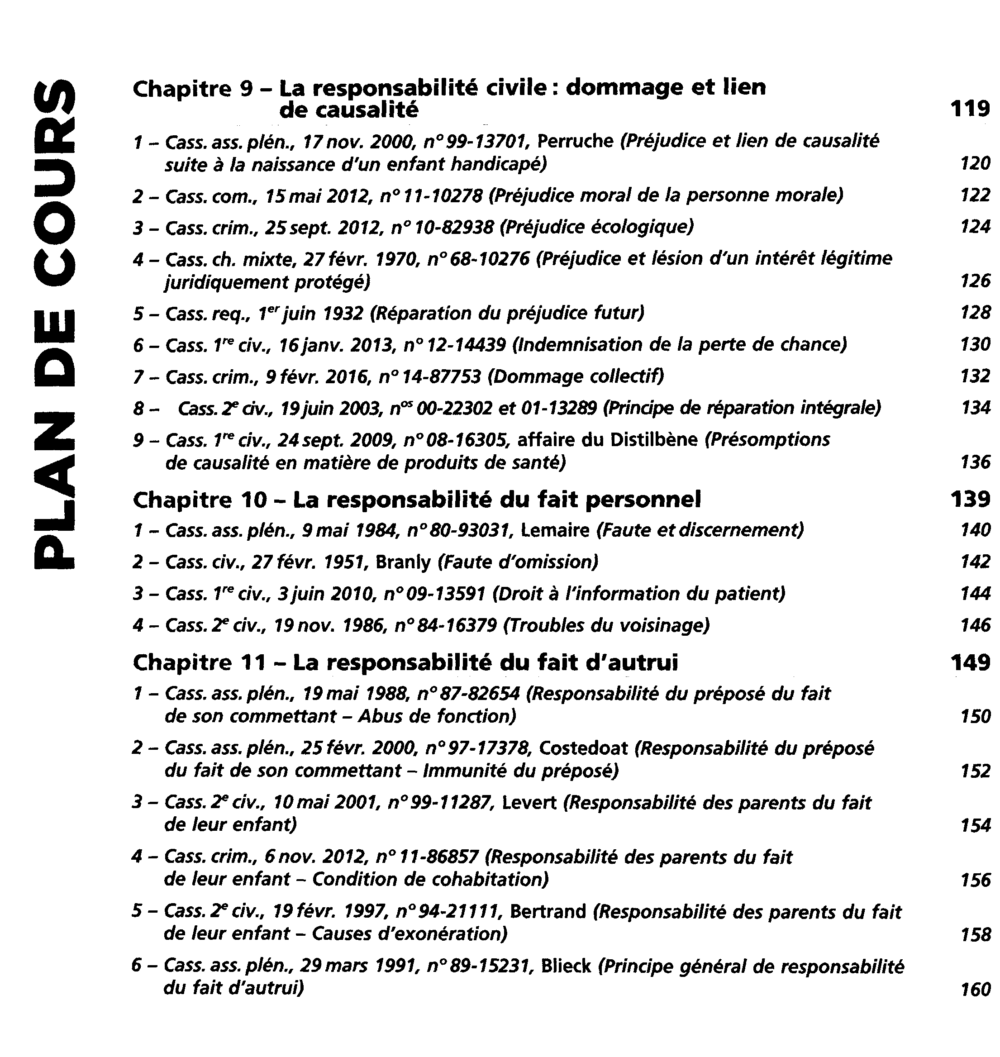 PLAN DE COURS

Chapitre 9 – La responsabilité civile : dommage et lien de causalité 119

1 – Cass. ass. plén., 17 nov. 2000, n° 99-13701, Perruche (Préjudice et lien de causalité suite à la naissance d'un enfant handicapé) 120

2 – Cass. com., 15 mai 2012, n° 11-10278 (Préjudice moral de la personne morale) 122

3 – Cass. crim., 25 sept. 2012, n° 10-82938 (Préjudice écologique) 124

4 – Cass. ch. mixte, 27 févr. 1970, n° 68-10276 (Préjudice et lésion d'un intérêt légitime juridiquement protégé) 126

5 – Cass. req., 1$^{er}$ juin 1932 (Réparation du préjudice futur) 128

6 – Cass. 1$^{re}$ civ., 16 janv. 2013, n° 12-14439 (Indemnisation de la perte de chance) 130

7 – Cass. crim., 9 févr. 2016, n° 14-87753 (Dommage collectif) 132

8 – Cass. 2$^{e}$ civ., 19 juin 2003, n$^{os}$ 00-22302 et 01-13289 (Principe de réparation intégrale) 134

9 – Cass. 1$^{re}$ civ., 24 sept. 2009, n° 08-16305, affaire du Distilbène (Présomptions de causalité en matière de produits de santé) 136

Chapitre 10 – La responsabilité du fait personnel 139

1 – Cass. ass. plén., 9 mai 1984, n° 80-93031, Lemaire (Faute et discernement) 140

2 – Cass. civ., 27 févr. 1951, Branly (Faute d'omission) 142

3 – Cass. 1$^{re}$ civ., 3 juin 2010, n° 09-13591 (Droit à l'information du patient) 144

4 – Cass. 2$^{e}$ civ., 19 nov. 1986, n° 84-16379 (Troubles du voisinage) 146

Chapitre 11 – La responsabilité du fait d'autrui 149

1 – Cass. ass. plén., 19 mai 1988, n° 87-82654 (Responsabilité du préposé du fait de son commettant – Abus de fonction) 150

2 – Cass. ass. plén., 25 févr. 2000, n° 97-17378, Costedoat (Responsabilité du préposé du fait de son commettant – Immunité du préposé) 152

3 – Cass. 2$^{e}$ civ., 10 mai 2001, n° 99-11287, Levert (Responsabilité des parents du fait de leur enfant) 154

4 – Cass. crim., 6 nov. 2012, n° 11-86857 (Responsabilité des parents du fait de leur enfant – Condition de cohabitation) 156

5 – Cass. 2$^{e}$ civ., 19 févr. 1997, n° 94-21111, Bertrand (Responsabilité des parents du fait de leur enfant – Causes d'exonération) 158

6 – Cass. ass. plén., 29 mars 1991, n° 89-15231, Blieck (Principe général de responsabilité du fait d'autrui) 160